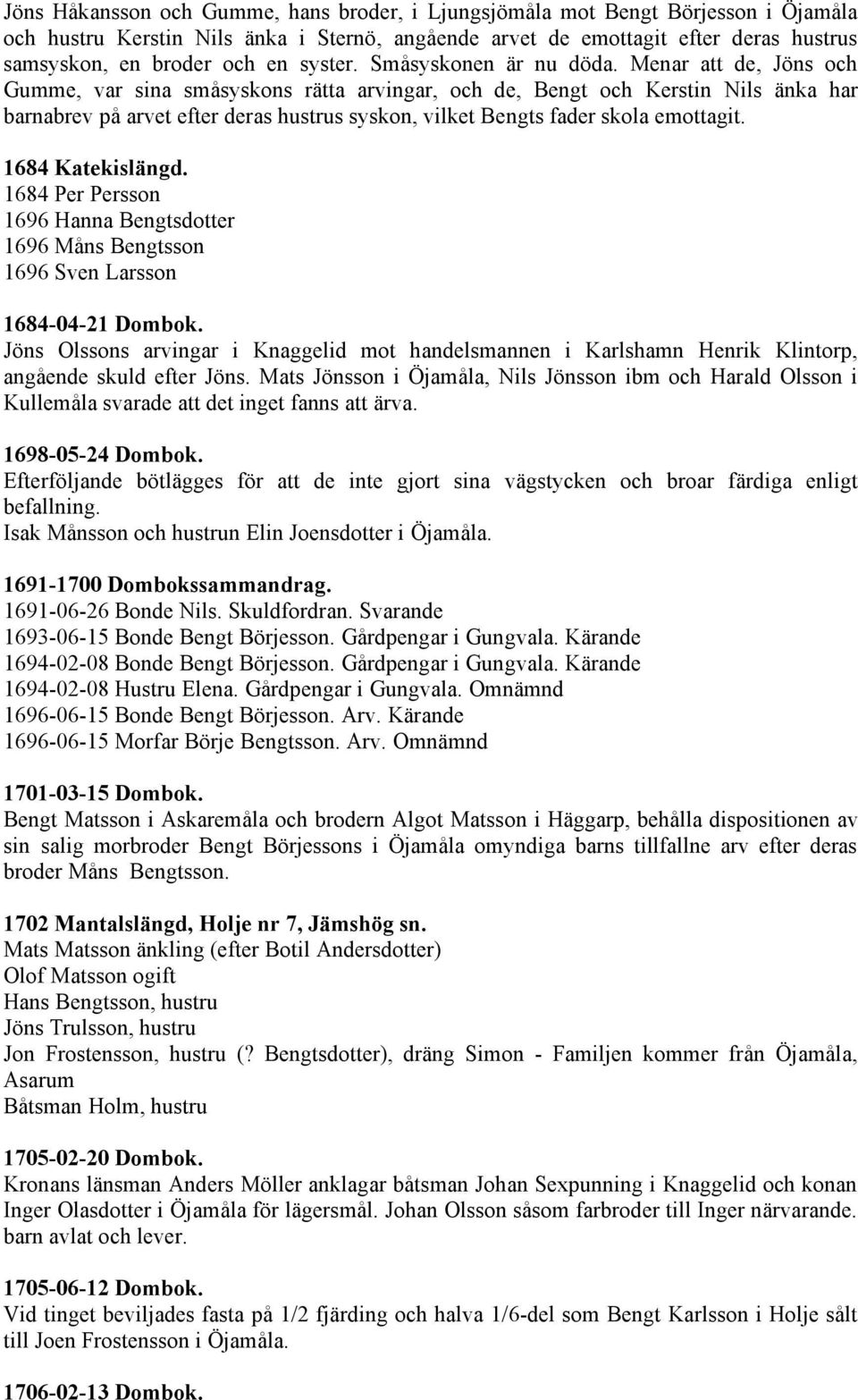 Jöns Håkansson och Gumme, hans broder, i Ljungsjömåla mot Bengt Börjesson i Öjamåla och hustru Kerstin Nils änka i Sternö, angående arvet de emottagit efter deras hustrus samsyskon, en broder och en syster. Småsyskonen är nu döda. Menar att de, Jöns och Gumme, var sina småsyskons rätta arvingar, och de, Bengt och Kerstin Nils änka har barnabrev på arvet efter deras hustrus syskon, vilket Bengts fader skola emottagit.

1684 Katekislängd.
1684 Per Persson
1696 Hanna Bengtsdotter
1696 Måns Bengtsson
1696 Sven Larsson

1684-04-21 Dombok.
Jöns Olssons arvingar i Knaggelid mot handelsmannen i Karlshamn Henrik Klintorp, angående skuld efter Jöns. Mats Jönsson i Öjamåla, Nils Jönsson ibm och Harald Olsson i Kullemåla svarade att det inget fanns att ärva.

1698-05-24 Dombok.
Efterföljande bötlägges för att de inte gjort sina vägstycken och broar färdiga enligt befallning.
Isak Månsson och hustrun Elin Joensdotter i Öjamåla.

1691-1700 Dombokssammandrag.
1691-06-26 Bonde Nils. Skuldfordran. Svarande
1693-06-15 Bonde Bengt Börjesson. Gårdpengar i Gungvala. Kärande
1694-02-08 Bonde Bengt Börjesson. Gårdpengar i Gungvala. Kärande
1694-02-08 Hustru Elena. Gårdpengar i Gungvala. Omnämnd
1696-06-15 Bonde Bengt Börjesson. Arv. Kärande
1696-06-15 Morfar Börje Bengtsson. Arv. Omnämnd

1701-03-15 Dombok.
Bengt Matsson i Askaremåla och brodern Algot Matsson i Häggarp, behålla dispositionen av sin salig morbroder Bengt Börjessons i Öjamåla omyndiga barns tillfallne arv efter deras broder Måns Bengtsson.

1702 Mantalslängd, Holje nr 7, Jämshög sn.
Mats Matsson änkling (efter Botil Andersdotter)
Olof Matsson ogift
Hans Bengtsson, hustru
Jöns Trulsson, hustru
Jon Frostensson, hustru (? Bengtsdotter), dräng Simon - Familjen kommer från Öjamåla, Asarum
Båtsman Holm, hustru

1705-02-20 Dombok.
Kronans länsman Anders Möller anklagar båtsman Johan Sexpunning i Knaggelid och konan Inger Olasdotter i Öjamåla för lägersmål. Johan Olsson såsom farbroder till Inger närvarande. barn avlat och lever.

1705-06-12 Dombok.
Vid tinget beviljades fasta på 1/2 fjärding och halva 1/6-del som Bengt Karlsson i Holje sålt till Joen Frostensson i Öjamåla.

1706-02-13 Dombok.